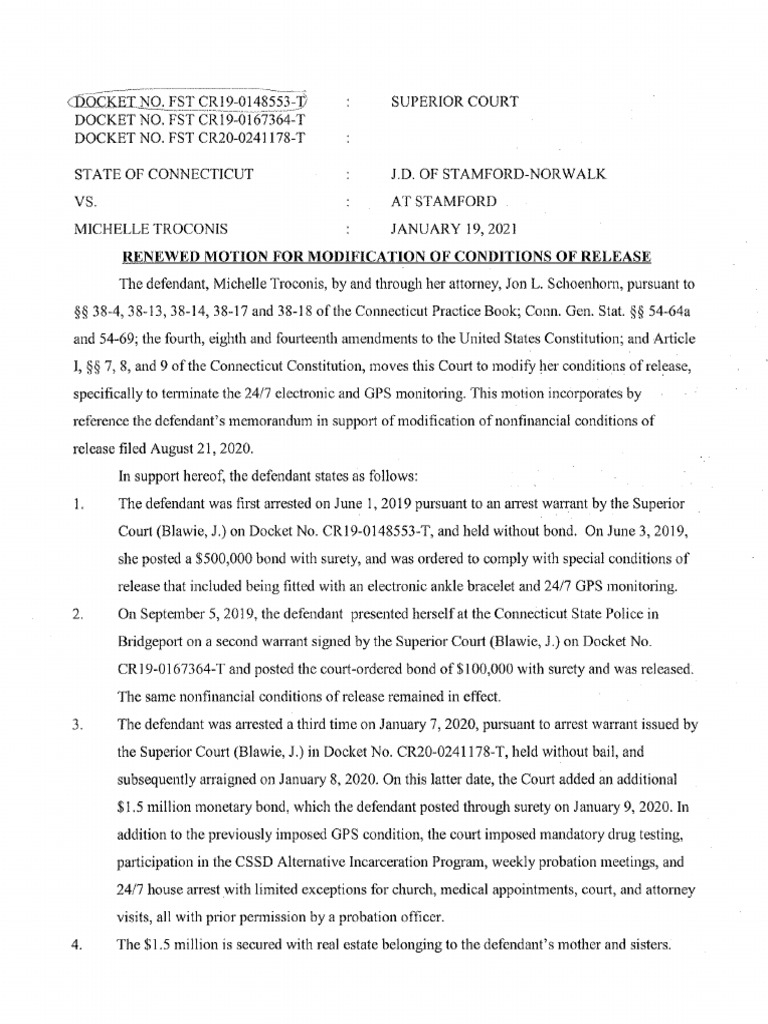 DOCKET NO. FST CR19-0148553-T : SUPERIOR COURT
DOCKET NO. FST CR19-0167364-T
DOCKET NO. FST CR20-0241178-T :

STATE OF CONNECTICUT : J.D. OF STAMFORD-NORWALK
VS. : AT STAMFORD
MICHELLE TROCONIS : JANUARY 19, 2021

RENEWED MOTION FOR MODIFICATION OF CONDITIONS OF RELEASE

The defendant, Michelle Troconis, by and through her attorney, Jon L. Schoenhorn, pursuant to §§ 38-4, 38-13, 38-14, 38-17 and 38-18 of the Connecticut Practice Book; Conn. Gen. Stat. §§ 54-64a and 54-69; the fourth, eighth and fourteenth amendments to the United States Constitution; and Article I, §§ 7, 8, and 9 of the Connecticut Constitution, moves this Court to modify her conditions of release, specifically to terminate the 24/7 electronic and GPS monitoring. This motion incorporates by reference the defendant's memorandum in support of modification of nonfinancial conditions of release filed August 21, 2020.

In support hereof, the defendant states as follows:

1. The defendant was first arrested on June 1, 2019 pursuant to an arrest warrant by the Superior Court (Blawie, J.) on Docket No. CR19-0148553-T, and held without bond. On June 3, 2019, she posted a $500,000 bond with surety, and was ordered to comply with special conditions of release that included being fitted with an electronic ankle bracelet and 24/7 GPS monitoring.

2. On September 5, 2019, the defendant presented herself at the Connecticut State Police in Bridgeport on a second warrant signed by the Superior Court (Blawie, J.) on Docket No. CR19-0167364-T and posted the court-ordered bond of $100,000 with surety and was released. The same nonfinancial conditions of release remained in effect.

3. The defendant was arrested a third time on January 7, 2020, pursuant to arrest warrant issued by the Superior Court (Blawie, J.) in Docket No. CR20-0241178-T, held without bail, and subsequently arraigned on January 8, 2020. On this latter date, the Court added an additional $1.5 million monetary bond, which the defendant posted through surety on January 9, 2020. In addition to the previously imposed GPS condition, the court imposed mandatory drug testing, participation in the CSSD Alternative Incarceration Program, weekly probation meetings, and 24/7 house arrest with limited exceptions for church, medical appointments, court, and attorney visits, all with prior permission by a probation officer.

4. The $1.5 million is secured with real estate belonging to the defendant's mother and sisters.